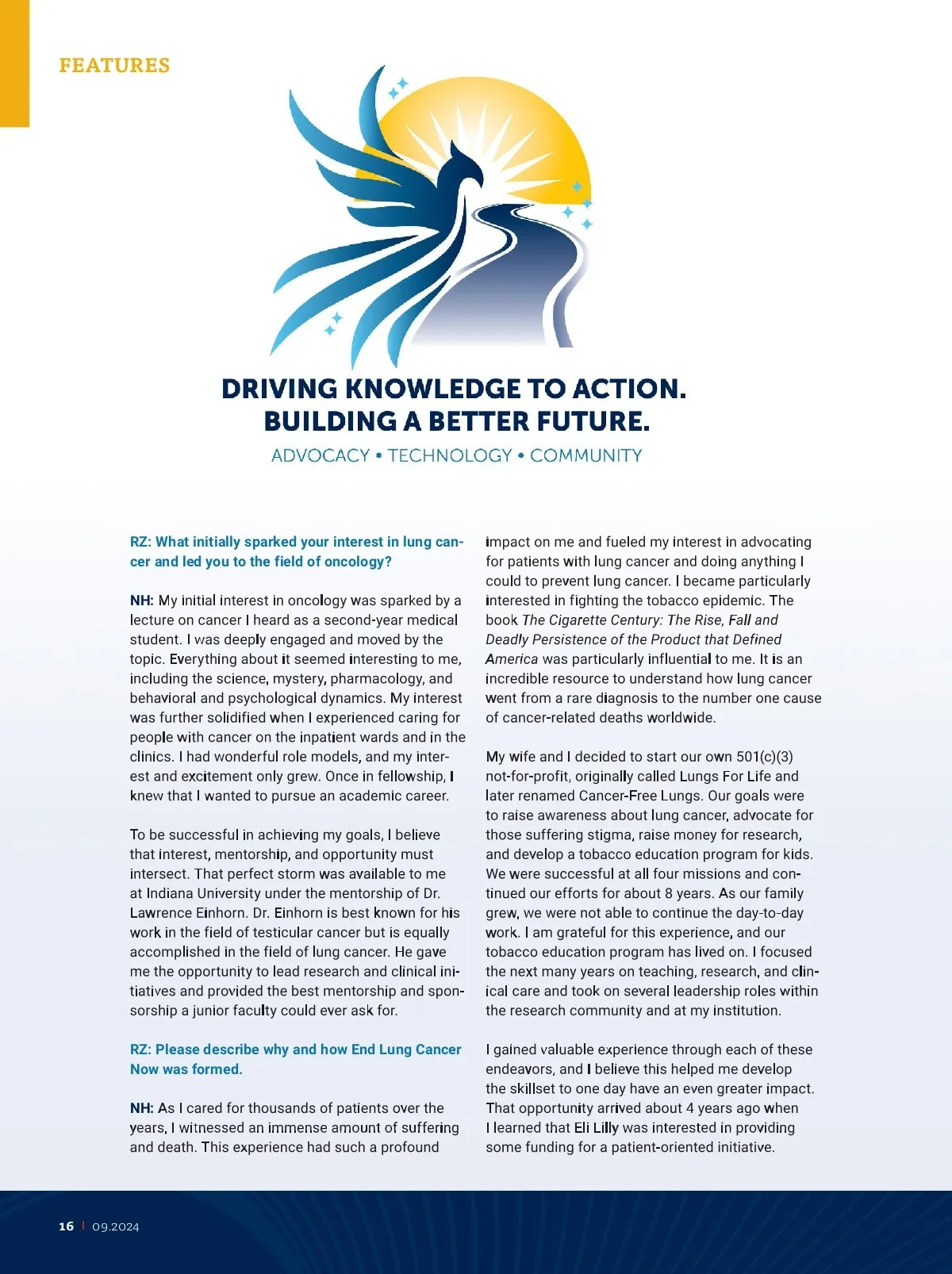 FEATURES

DRIVING KNOWLEDGE TO ACTION.
BUILDING A BETTER FUTURE.

ADVOCACY • TECHNOLOGY • COMMUNITY

RZ: What initially sparked your interest in lung cancer and led you to the field of oncology?

NH: My initial interest in oncology was sparked by a lecture on cancer I heard as a second-year medical student. I was deeply engaged and moved by the topic. Everything about it seemed interesting to me, including the science, mystery, pharmacology, and behavioral and psychological dynamics. My interest was further solidified when I experienced caring for people with cancer on the inpatient wards and in the clinics. I had wonderful role models, and my interest and excitement only grew. Once in fellowship, I knew that I wanted to pursue an academic career.

To be successful in achieving my goals, I believe that interest, mentorship, and opportunity must intersect. That perfect storm was available to me at Indiana University under the mentorship of Dr. Lawrence Einhorn. Dr. Einhorn is best known for his work in the field of testicular cancer but is equally accomplished in the field of lung cancer. He gave me the opportunity to lead research and clinical initiatives and provided the best mentorship and sponsorship a junior faculty could ever ask for.

RZ: Please describe why and how End Lung Cancer Now was formed.

NH: As I cared for thousands of patients over the years, I witnessed an immense amount of suffering and death. This experience had such a profound impact on me and fueled my interest in advocating for patients with lung cancer and doing anything I could to prevent lung cancer. I became particularly interested in fighting the tobacco epidemic. The book The Cigarette Century: The Rise, Fall and Deadly Persistence of the Product that Defined America was particularly influential to me. It is an incredible resource to understand how lung cancer went from a rare diagnosis to the number one cause of cancer-related deaths worldwide.

My wife and I decided to start our own 501(c)(3) not-for-profit, originally called Lungs For Life and later renamed Cancer-Free Lungs. Our goals were to raise awareness about lung cancer, advocate for those suffering stigma, raise money for research, and develop a tobacco education program for kids. We were successful at all four missions and continued our efforts for about 8 years. As our family grew, we were not able to continue the day-to-day work. I am grateful for this experience, and our tobacco education program has lived on. I focused the next many years on teaching, research, and clinical care and took on several leadership roles within the research community and at my institution.

I gained valuable experience through each of these endeavors, and I believe this helped me develop the skillset to one day have an even greater impact. That opportunity arrived about 4 years ago when I learned that Eli Lilly was interested in providing some funding for a patient-oriented initiative.

16 | 09.2024